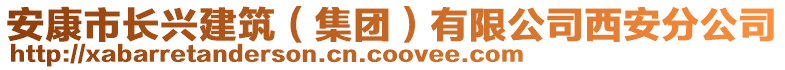 安康市长兴建筑（集团）有限公司西安分公司
http://xabarretanderson.cn.coovee.com